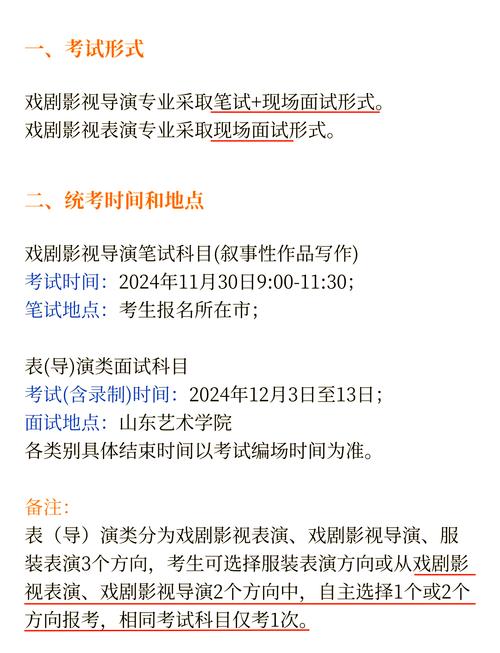 一、考试形式

戏剧影视导演专业采取笔试+现场面试形式。
戏剧影视表演专业采取现场面试形式。

二、统考时间和地点

戏剧影视导演笔试科目(叙事性作品写作)
考试时间：2024年11月30日9:00-11:30；
笔试地点：考生报名所在市；

表(导)演类面试科目
考试(含录制)时间：2024年12月3日至13日；
面试地点：山东艺术学院
各类别具体结束时间以考试编场时间为准。

备注：
表（导）演类分为戏剧影视表演、戏剧影视导演、服装表演3个方向，考生可选择服装表演方向或从戏剧影视表演、戏剧影视导演2个方向中，自主选择1个或2个方向报考，相同考试科目仅考1次。